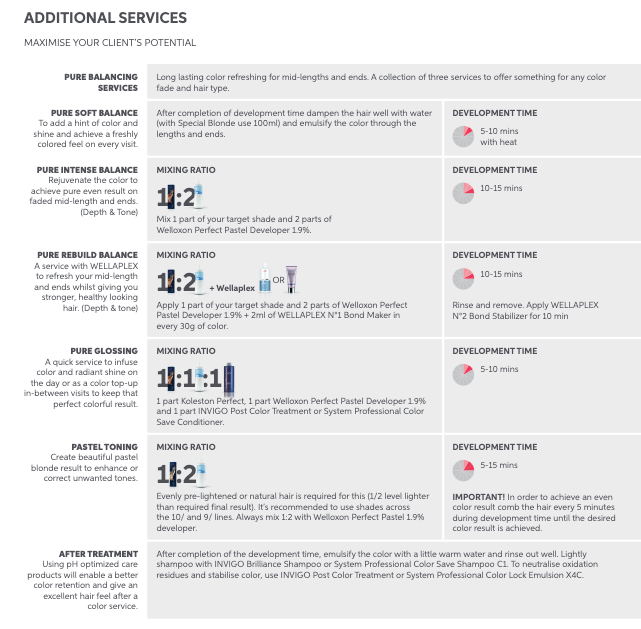 ADDITIONAL SERVICES

MAXIMISE YOUR CLIENT'S POTENTIAL

PURE BALANCING SERVICES

Long lasting color refreshing for mid-lengths and ends. A collection of three services to offer something for any color fade and hair type.

PURE SOFT BALANCE
To add a hint of color and shine and achieve a freshly colored feel on every visit.

After completion of development time dampen the hair well with water (with Special Blonde use 100ml) and emulsify the color through the lengths and ends.

DEVELOPMENT TIME
5-10 mins with heat

PURE INTENSE BALANCE
Rejuvenate the color to achieve pure even result on faded mid-length and ends. (Depth & Tone)

MIXING RATIO
1:2
Mix 1 part of your target shade and 2 parts of Welloxon Perfect Pastel Developer 1.9%.

DEVELOPMENT TIME
10-15 mins

PURE REBUILD BALANCE
A service with WELLAPLEX to refresh your mid-length and ends whilst giving you stronger, healthy looking hair. (Depth & tone)

MIXING RATIO
1:2 + Wellaplex OR
Apply 1 part of your target shade and 2 parts of Welloxon Perfect Pastel Developer 1.9% + 2ml of WELLAPLEX N°1 Bond Maker in every 30g of color.

DEVELOPMENT TIME
10-15 mins
Rinse and remove. Apply WELLAPLEX N°2 Bond Stabilizer for 10 min

PURE GLOSSING
A quick service to infuse color and radiant shine on the day or as a color top-up in-between visits to keep that perfect colorful result.

MIXING RATIO
1:1:1
1 part Koleston Perfect, 1 part Welloxon Perfect Pastel Developer 1.9% and 1 part INVIGO Post Color Treatment or System Professional Color Save Conditioner.

DEVELOPMENT TIME
5-10 mins

PASTEL TONING
Create beautiful pastel blonde result to enhance or correct unwanted tones.

MIXING RATIO
1:2
Evenly pre-lightened or natural hair is required for this (1/2 level lighter than required final result). It's recommended to use shades across the 10/ and 9/ lines. Always mix 1:2 with Welloxon Perfect Pastel 1.9% developer.

DEVELOPMENT TIME
5-15 mins
IMPORTANT! In order to achieve an even color result comb the hair every 5 minutes during development time until the desired color result is achieved.

AFTER TREATMENT
Using pH optimized care products will enable a better color retention and give an excellent hair feel after a color service.

After completion of the development time, emulsify the color with a little warm water and rinse out well. Lightly shampoo with INVIGO Brilliance Shampoo or System Professional Color Save Shampoo C1. To neutralise oxidation residues and stabilise color, use INVIGO Post Color Treatment or System Professional Color Lock Emulsion X4C.